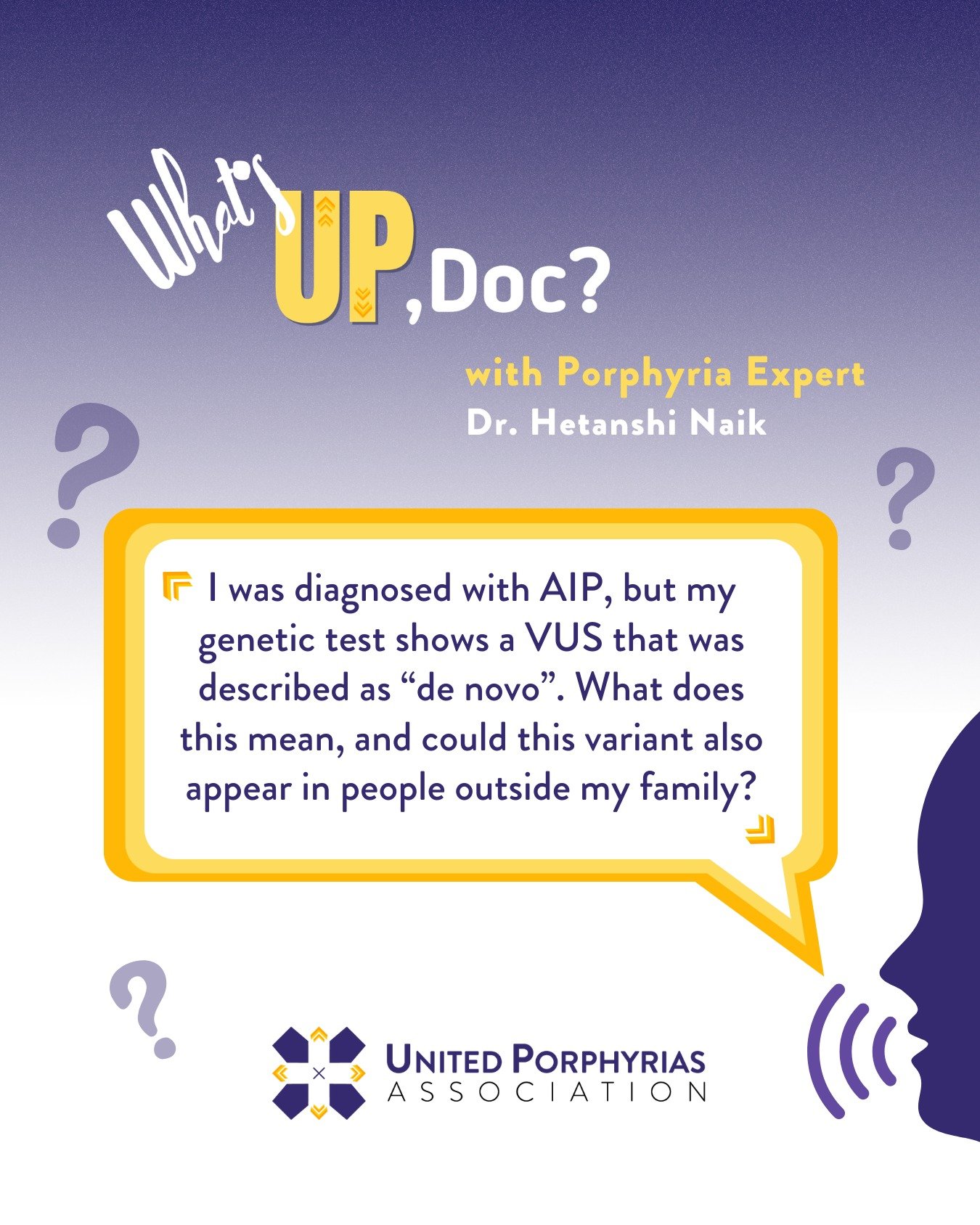 What's UP, Doc?

with Porphyria Expert
Dr. Hetanshi Naik

?

?

I was diagnosed with AIP, but my genetic test shows a VUS that was described as “de novo”. What does this mean, and could this variant also appear in people outside my family?

?

UNITED PORPHYRIAS ASSOCIATION